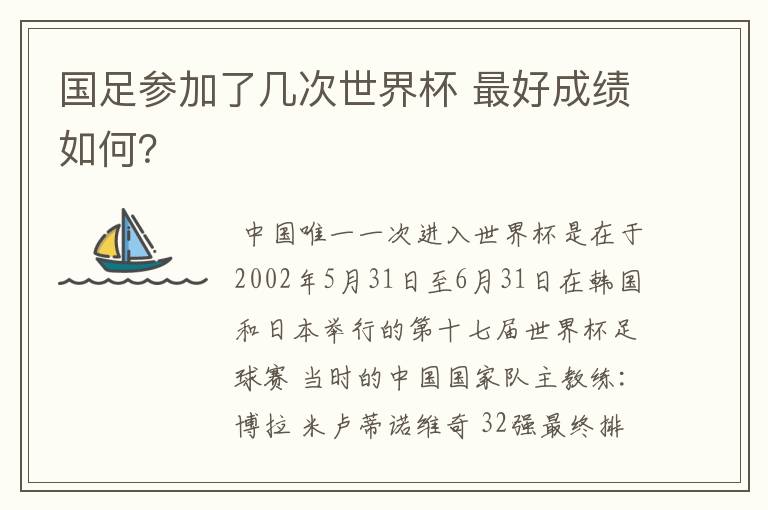 国足参加了几次世界杯 最好成绩如何?

中国唯一一次进入世界杯是在于2002年5月31日至6月31日在韩国和日本举行的第十七届世界杯足球赛 当时的中国国家队主教练：博拉 米卢蒂诺维奇 32强最终排